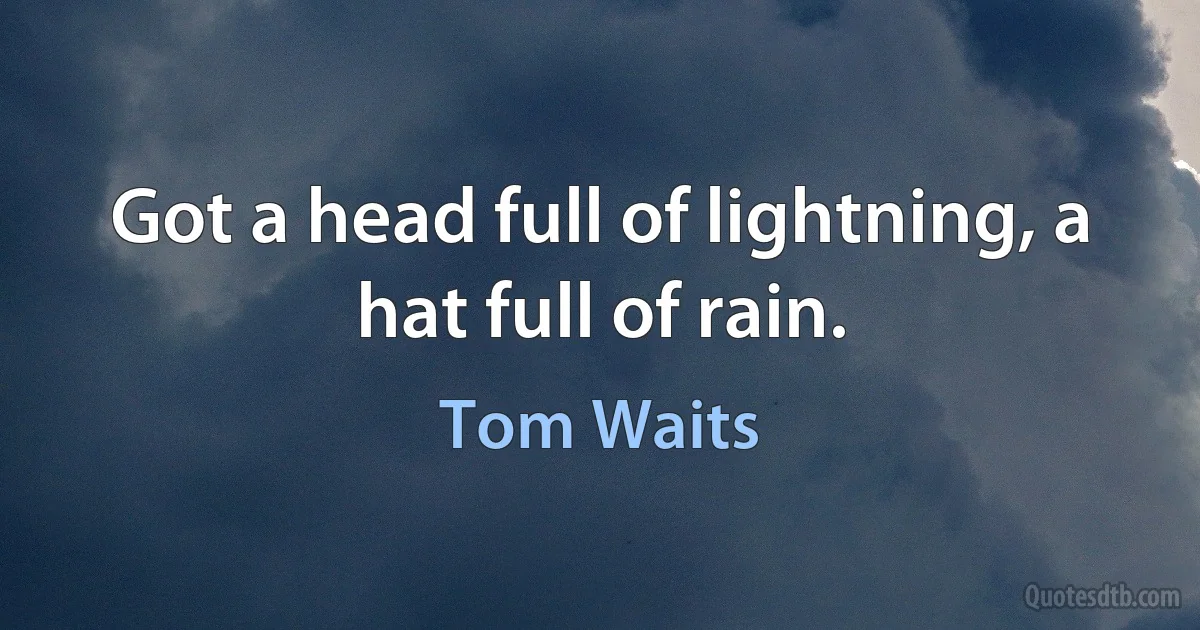 Got a head full of lightning, a hat full of rain.

Tom Waits

Quotesdtb.com